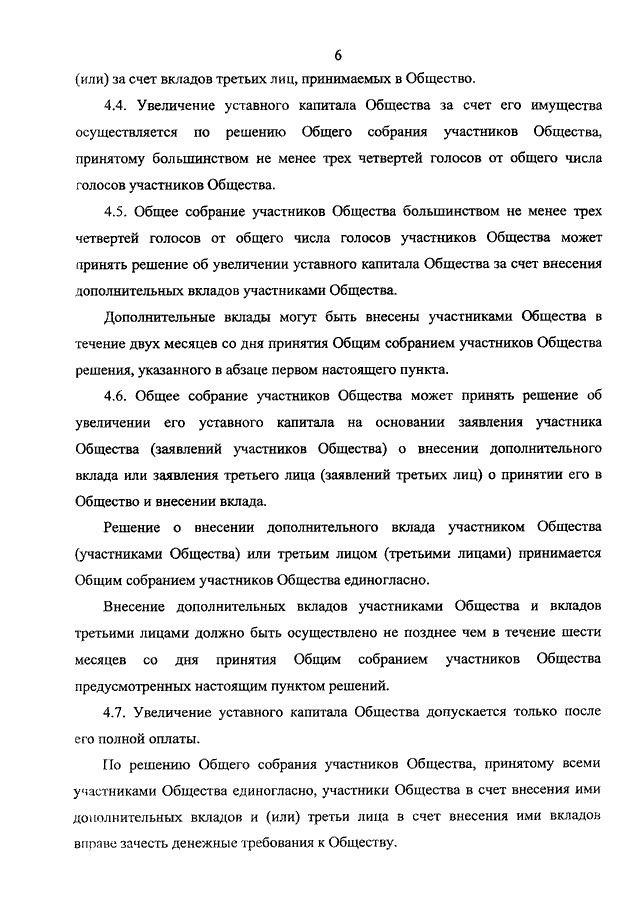 6

(или) за счет вкладов третьих лиц, принимаемых в Общество.

4.4. Увеличение уставного капитала Общества за счет его имущества осуществляется по решению Общего собрания участников Общества, принятому большинством не менее трех четвертей голосов от общего числа голосов участников Общества.

4.5. Общее собрание участников Общества большинством не менее трех четвертей голосов от общего числа голосов участников Общества может принять решение об увеличении уставного капитала Общества за счет внесения дополнительных вкладов участниками Общества.

Дополнительные вклады могут быть внесены участниками Общества в течение двух месяцев со дня принятия Общим собранием участников Общества решения, указанного в абзаце первом настоящего пункта.

4.6. Общее собрание участников Общества может принять решение об увеличении его уставного капитала на основании заявления участника Общества (заявлений участников Общества) о внесении дополнительного вклада или заявления третьего лица (заявлений третьих лиц) о принятии его в Общество и внесении вклада.

Решение о внесении дополнительного вклада участником Общества (участниками Общества) или третьим лицом (третьими лицами) принимается Общим собранием участников Общества единогласно.

Внесение дополнительных вкладов участниками Общества и вкладов третьими лицами должно быть осуществлено не позднее чем в течение шести месяцев со дня принятия Общим собранием участников Общества предусмотренных настоящим пунктом решений.

4.7. Увеличение уставного капитала Общества допускается только после его полной оплаты.

По решению Общего собрания участников Общества, принятому всеми участниками Общества единогласно, участники Общества в счет внесения ими дополнительных вкладов и (или) третьи лица в счет внесения ими вкладов вправе зачесть денежные требования к Обществу.